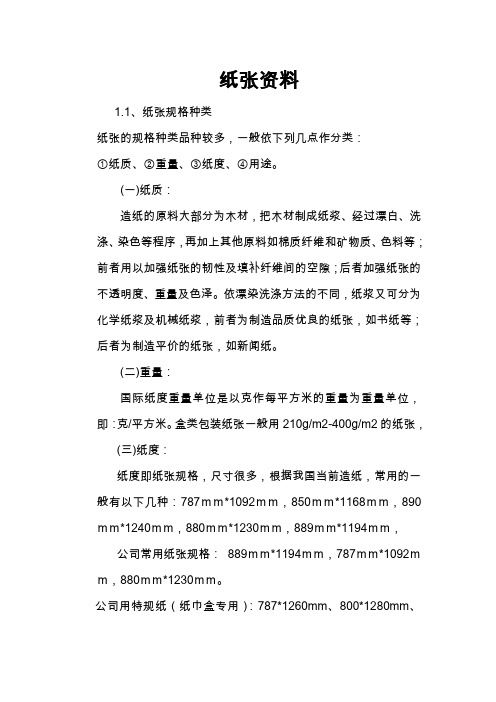 纸张资料

1.1、纸张规格种类

纸张的规格种类品种较多，一般依下列几点作分类：

①纸质、②重量、③纸度、④用途。

(一)纸质：

造纸的原料大部分为木材，把木材制成纸浆、经过漂白、洗涤、染色等程序，再加上其他原料如棉质纤维和矿物质、色料等；前者用以加强纸张的韧性及填补纤维间的空隙；后者加强纸张的不透明度、重量及色泽。依漂染洗涤方法的不同，纸浆又可分为化学纸浆及机械纸浆，前者为制造品质优良的纸张，如书纸等；后者为制造平价的纸张，如新闻纸。

(二)重量：

国际纸度重量单位是以克作每平方米的重量为重量单位，即：克/平方米。盒类包装纸张一般用 210g/m2-400g/m2 的纸张，

(三)纸度：

纸度即纸张规格，尺寸很多，根据我国当前造纸，常用的一般有以下几种：787mm*1092mm，850mm*1168mm，890mm*1240mm，880mm*1230mm，889mm*1194mm，

公司常用纸张规格： 889mm*1194mm，787mm*1092mm，880mm*1230mm。

公司用特规纸（纸巾盒专用）：787*1260mm、800*1280mm、